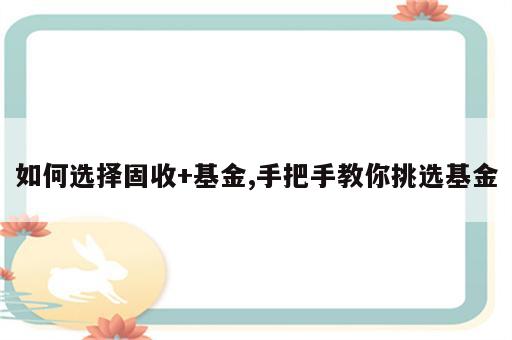 如何选择固收+基金,手把手教你挑选基金